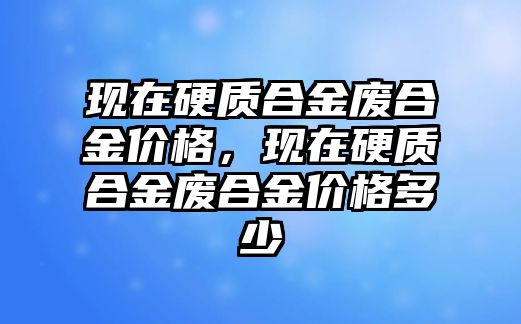 现在硬质合金废合金价格，现在硬质合金废合金价格多少